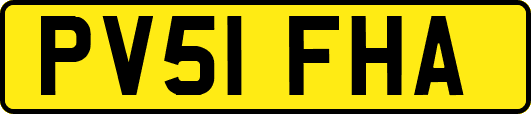 PV51 FHA